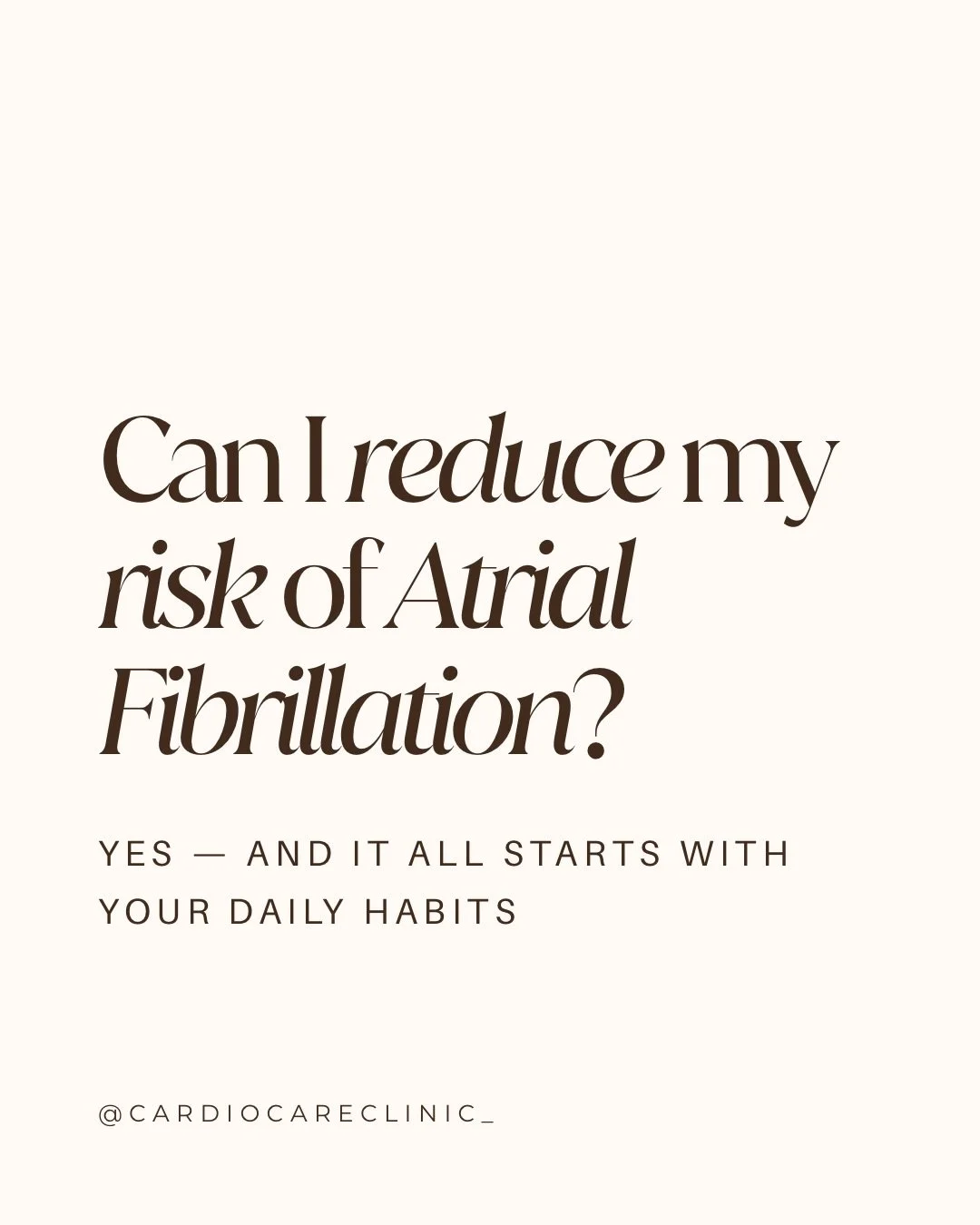 Can I reduce my risk of Atrial Fibrillation?

YES — AND IT ALL STARTS WITH YOUR DAILY HABITS

@CARDIOCARECLINIC_